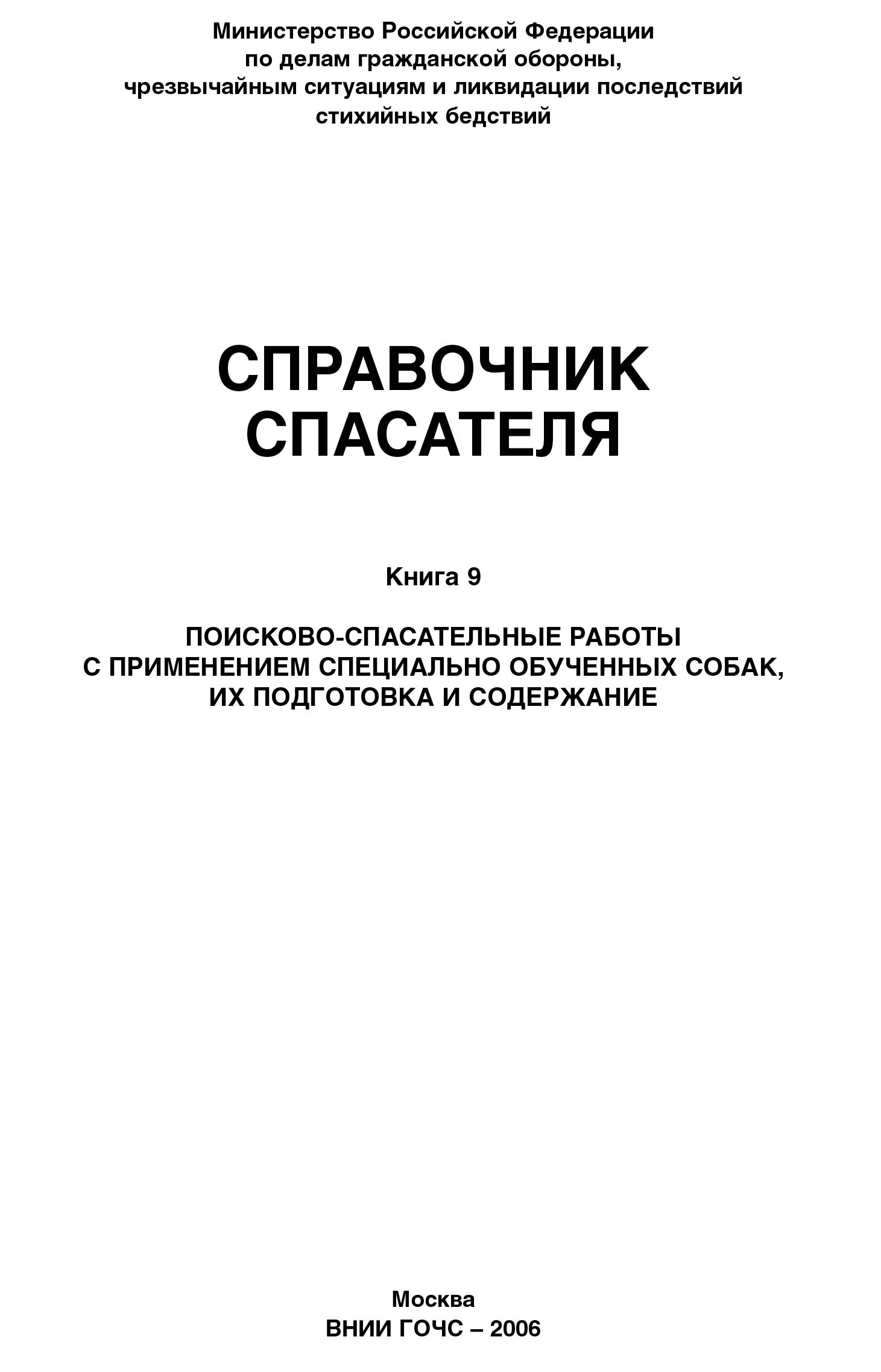 Министерство Российской Федерации по делам гражданской обороны, чрезвычайным ситуациям и ликвидации последствий стихийных бедствий

СПРАВОЧНИК СПАСАТЕЛЯ

Книга 9

ПОИСКОВО-СПАСАТЕЛЬНЫЕ РАБОТЫ С ПРИМЕНЕНИЕМ СПЕЦИАЛЬНО ОБУЧЕННЫХ СОБАК, ИХ ПОДГОТОВКА И СОДЕРЖАНИЕ

Москва
ВНИИ ГОЧС – 2006